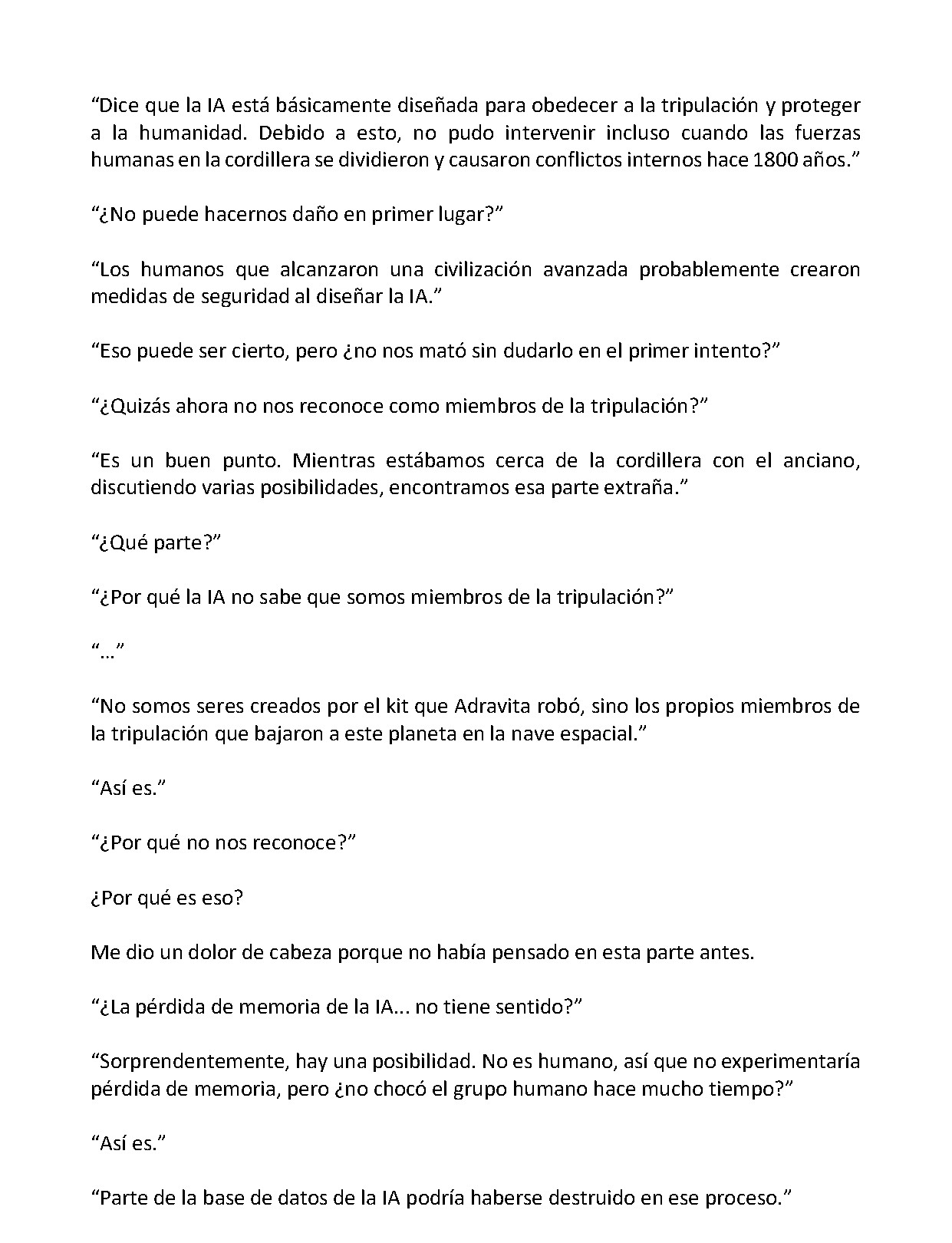 "Dice que la IA está básicamente diseñada para obedecer a la tripulación y proteger a la humanidad. Debido a esto, no pudo intervenir incluso cuando las fuerzas humanas en la cordillera se dividieron y causaron conflictos internos hace 1800 años."

"¿No puede hacernos daño en primer lugar?"

"Los humanos que alcanzaron una civilización avanzada probablemente crearon medidas de seguridad al diseñar la IA."

"Eso puede ser cierto, pero ¿no nos mató sin dudarlo en el primer intento?"

"¿Quizás ahora no nos reconoce como miembros de la tripulación?"

"Es un buen punto. Mientras estábamos cerca de la cordillera con el anciano, discutiendo varias posibilidades, encontramos esa parte extraña."

"¿Qué parte?"

"¿Por qué la IA no sabe que somos miembros de la tripulación?"

"..."

"No somos seres creados por el kit que Adravita robó, sino los propios miembros de la tripulación que bajaron a este planeta en la nave espacial."

"Así es."

"¿Por qué no nos reconoce?"

¿Por qué es eso?

Me dio un dolor de cabeza porque no había pensado en esta parte antes.

"¿La pérdida de memoria de la IA... no tiene sentido?"

"Sorprendentemente, hay una posibilidad. No es humano, así que no experimentaría pérdida de memoria, pero ¿no chocó el grupo humano hace mucho tiempo?"

"Así es."

"Parte de la base de datos de la IA podría haberse destruido en ese proceso."